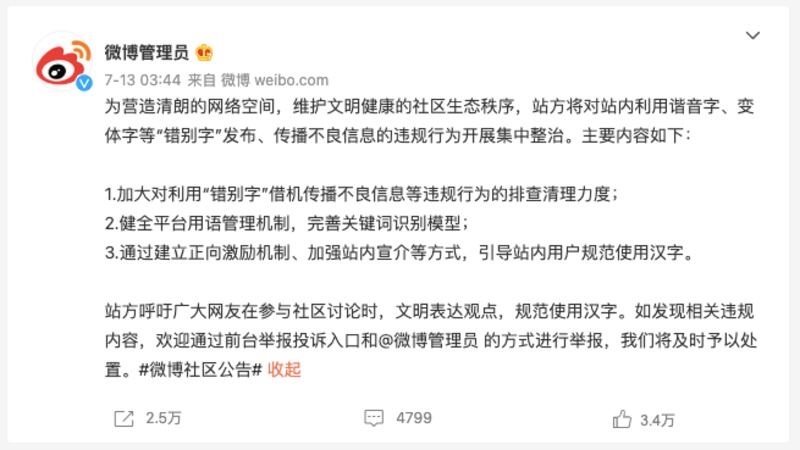 微博管理员

7-13 03:44 来自 微博 weibo.com

为营造清朗的网络空间，维护文明健康的社区生态秩序，站方将对站内利用谐音字、变体字等“错别字”发布、传播不良信息的违规行为开展集中整治。主要内容如下：

1.加大对利用“错别字”借机传播不良信息等违规行为的排查清理力度；
2.健全平台用语管理机制，完善关键词识别模型；
3.通过建立正向激励机制、加强站内宣介等方式，引导站内用户规范使用汉字。

站方呼吁广大网友在参与社区讨论时，文明表达观点，规范使用汉字。如发现相关违规内容，欢迎通过前台举报投诉入口和@微博管理员 的方式进行举报，我们将及时予以处置。#微博社区公告# 收起

2.5万 4799 3.4万